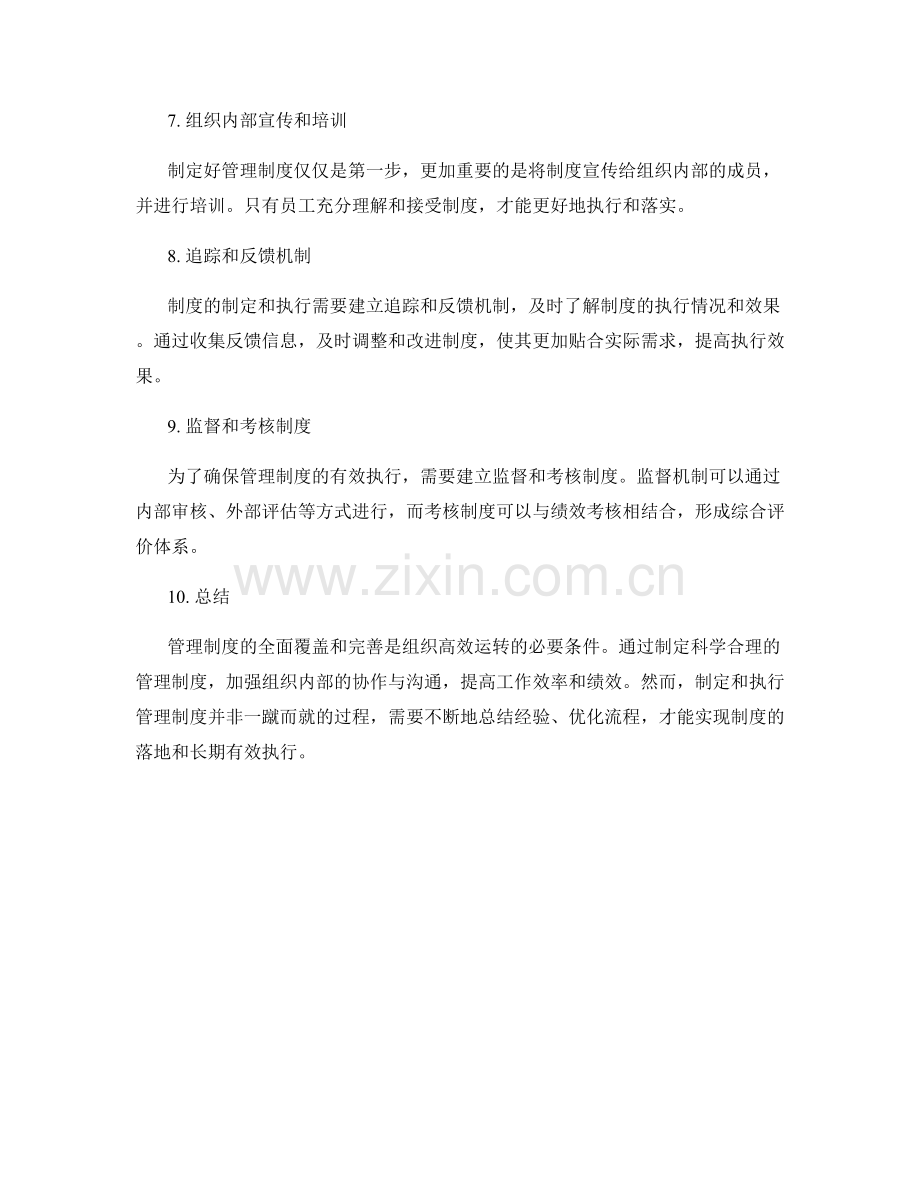 7.组织内部宣传和培训

制定好管理制度仅仅是第一步，更加重要的是将制度宣传给组织内部的成员，并进行培训。只有员工充分理解和接受制度，才能更好地执行和落实。

8.追踪和反馈机制

制度的制定和执行需要建立追踪和反馈机制，及时了解制度的执行情况和效果。通过收集反馈信息，及时调整和改进制度，使其更加贴合实际需求，提高执行效果。

9.监督和考核制度

为了确保管理制度的有效执行，需要建立监督和考核制度。监督机制可以通过内部审核、外部评估等方式进行，而考核制度可以与绩效考核相结合，形成综合评价体系。

10.总结

管理制度的全面覆盖和完善是组织高效运转的必要条件。通过制定科学合理的管理制度，加强组织内部的协作与沟通，提高工作效率和绩效。然而，制定和执行管理制度并非一蹴而就的过程，需要不断地总结经验、优化流程，才能实现制度的落地和长期有效执行。

www.zixin.com.cn